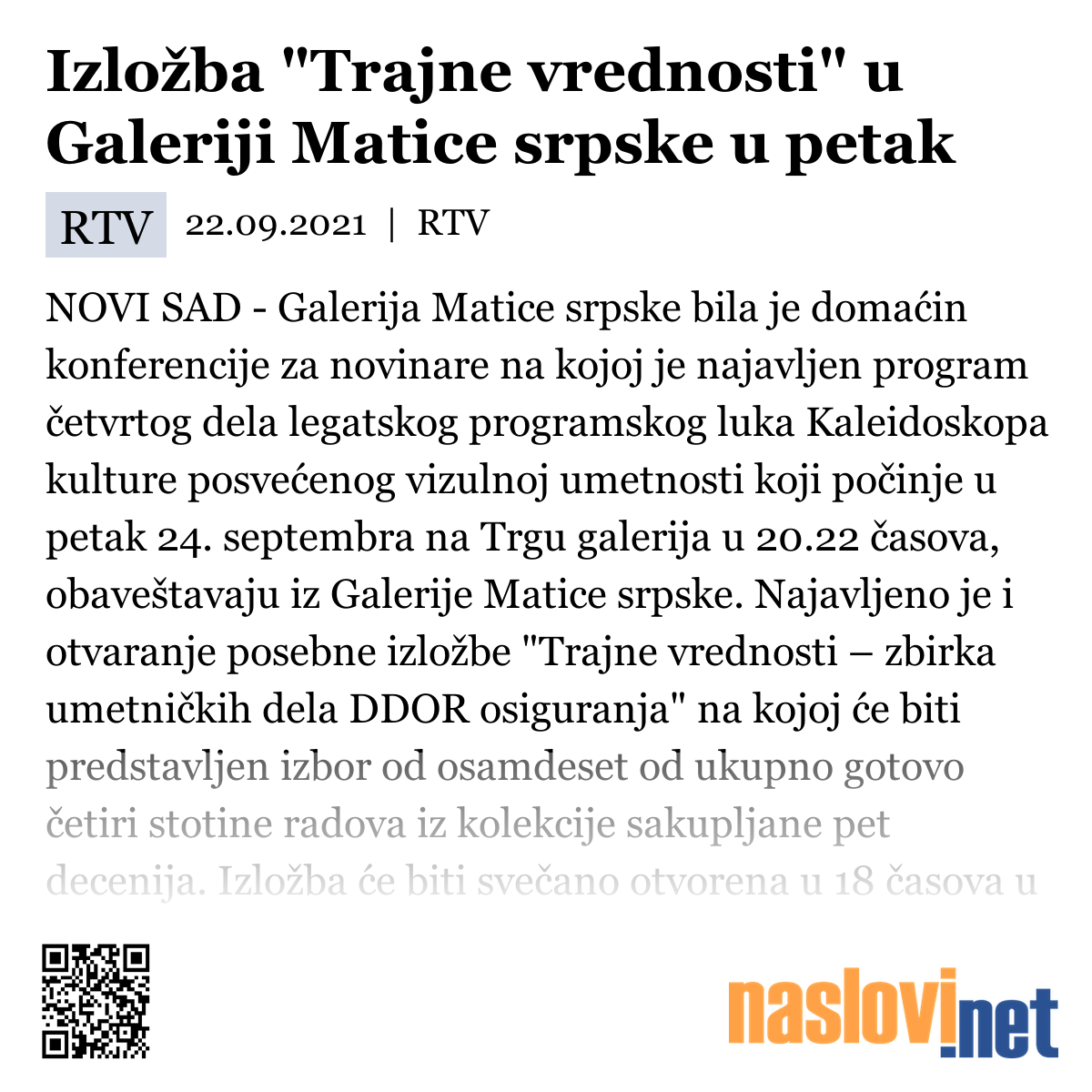 Izložba "Trajne vrednosti" u Galeriji Matice srpske u petak

RTV 22.09.2021 | RTV

NOVI SAD - Galerija Matice srpske bila je domaćin konferencije za novinare na kojoj je najavljen program četvrtog dela legatskog programskog luka Kaleidoskopa kulture posvećenog vizulnoj umetnosti koji počinje u petak 24. septembra na Trgu galerija u 20.22 časova, obaveštavaju iz Galerije Matice srpske. Najavljeno je i otvaranje posebne izložbe "Trajne vrednosti – zbirka umetničkih dela DDOR osiguranja" na kojoj će biti predstavljen izbor od osamdeset od ukupno gotovo četiri stotine radova iz kolekcije sakupljane pet decenija. Izložba će biti svečano otvorena u 18 časova u

naslovi.net